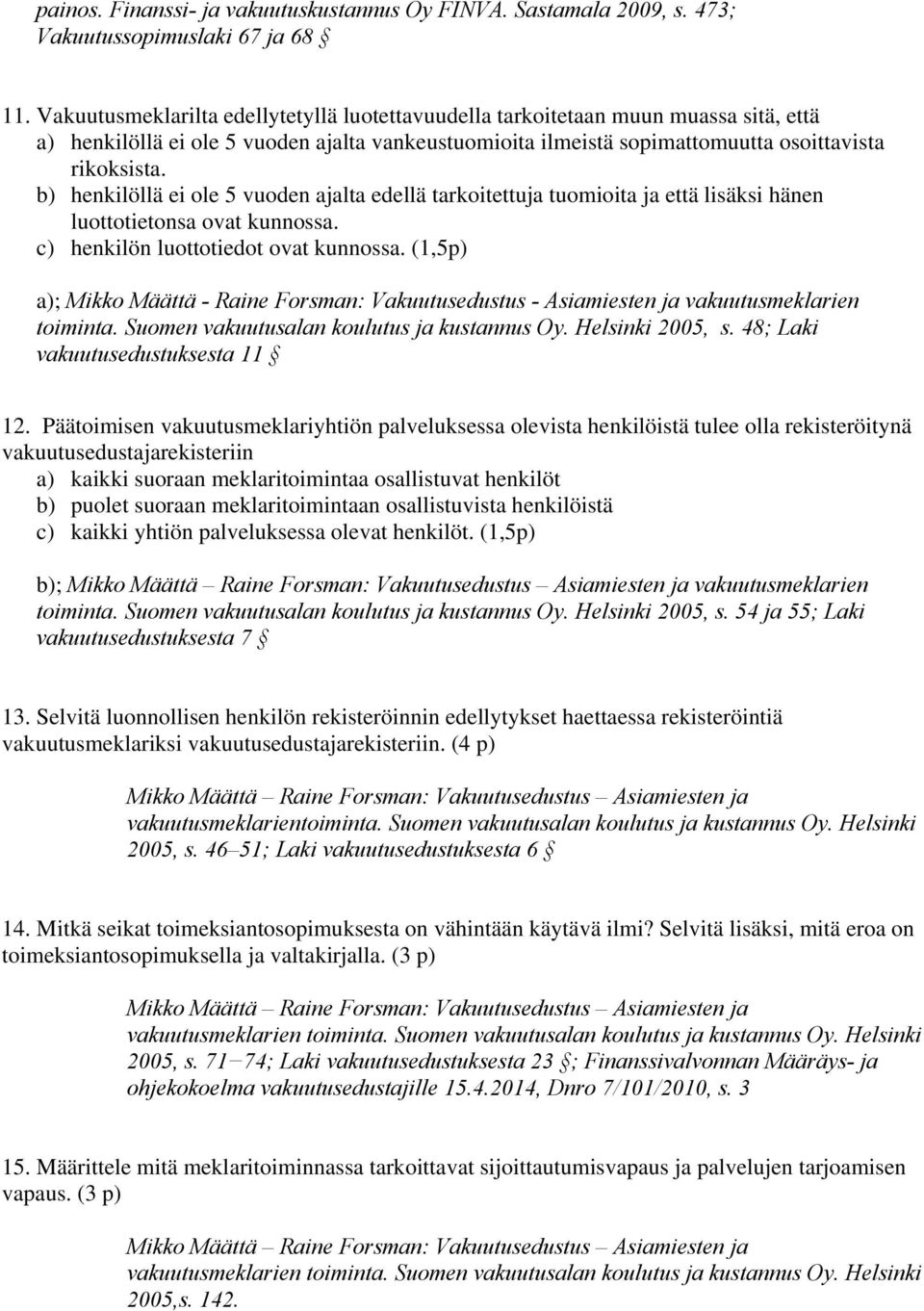 painos. Finanssi- ja vakuutuskustannus Oy FINVA. Sastamala 2009, s. 473; Vakuutussopimuslaki 67 ja 68 §

11. Vakuutusmeklarilta edellytetyllä luotettavuudella tarkoitetaan muun muassa sitä, että
a) henkilöllä ei ole 5 vuoden ajalta vankeustuomioita ilmeistä sopimattomuutta osoittavista rikoksista.
b) henkilöllä ei ole 5 vuoden ajalta edellä tarkoitettuja tuomioita ja että lisäksi hänen luottotietonsa ovat kunnossa.
c) henkilön luottotiedot ovat kunnossa. (1,5p)

a); Mikko Määttä - Raine Forsman: Vakuutusedustus - Asiamiesten ja vakuutusmeklarien toiminta. Suomen vakuutusalan koulutus ja kustannus Oy. Helsinki 2005, s. 48; Laki vakuutusedustuksesta 11 §

12. Päätoimisen vakuutusmeklariyhtiön palveluksessa olevista henkilöistä tulee olla rekisteröitynä vakuutusedustajarekisteriin
a) kaikki suoraan meklaritoimintaa osallistuvat henkilöt
b) puolet suoraan meklaritoimintaan osallistuvista henkilöistä
c) kaikki yhtiön palveluksessa olevat henkilöt. (1,5p)

b); Mikko Määttä – Raine Forsman: Vakuutusedustus – Asiamiesten ja vakuutusmeklarien toiminta. Suomen vakuutusalan koulutus ja kustannus Oy. Helsinki 2005, s. 54 ja 55; Laki vakuutusedustuksesta 7 §

13. Selvitä luonnollisen henkilön rekisteröinnin edellytykset haettaessa rekisteröintiä vakuutusmeklariksi vakuutusedustajarekisteriin. (4 p)

Mikko Määttä – Raine Forsman: Vakuutusedustus – Asiamiesten ja vakuutusmeklarientoiminta. Suomen vakuutusalan koulutus ja kustannus Oy. Helsinki 2005, s. 46–51; Laki vakuutusedustuksesta 6 §

14. Mitkä seikat toimeksiantosopimuksesta on vähintään käytävä ilmi? Selvitä lisäksi, mitä eroa on toimeksiantosopimuksella ja valtakirjalla. (3 p)

Mikko Määttä – Raine Forsman: Vakuutusedustus – Asiamiesten ja vakuutusmeklarien toiminta. Suomen vakuutusalan koulutus ja kustannus Oy. Helsinki 2005, s. 71−74; Laki vakuutusedustuksesta 23 §; Finanssivalvonnan Määräys- ja ohjekokoelma vakuutusedustajille 15.4.2014, Dnro 7/101/2010, s. 3

15. Määrittele mitä meklaritoiminnassa tarkoittavat sijoittautumisvapaus ja palvelujen tarjoamisen vapaus. (3 p)

Mikko Määttä – Raine Forsman: Vakuutusedustus – Asiamiesten ja vakuutusmeklarien toiminta. Suomen vakuutusalan koulutus ja kustannus Oy. Helsinki 2005,s. 142.